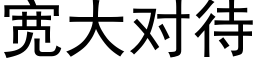 宽大对待